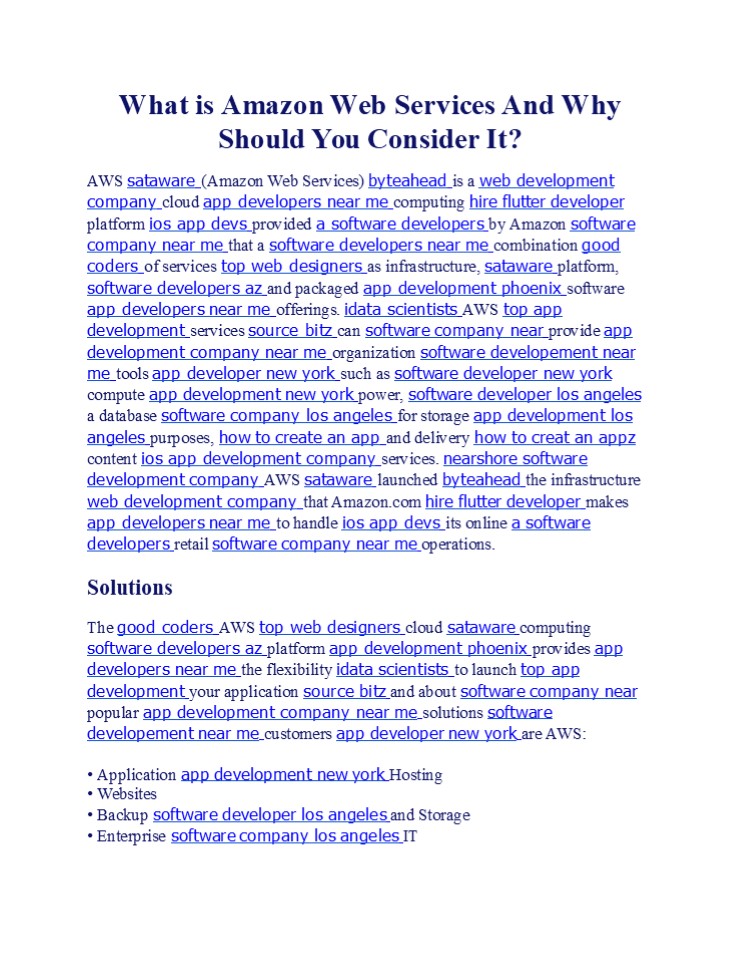 What is Amazon Web Services And Why Should You Consider It?

AWS sataware (Amazon Web Services) byteahead is a web development company cloud app developers near me computing hire flutter developer platform ios app devs provided a software developers by Amazon software company near me that a software developers near me combination good coders of services top web designers as infrastructure, sataware platform, software developers az and packaged app development phoenix software app developers near me offerings. idata scientists AWS top app development services source bitz can software company near provide app development company near me organization software developement near me tools app developer new york such as software developer new york compute app development new york power, software developer los angeles a database software company los angeles for storage app development los angeles purposes, how to create an app and delivery how to creat an appz content ios app development company services. nearshore software development company AWS sataware launched byteahead the infrastructure web development company that Amazon.com hire flutter developer makes app developers near me to handle ios app devs its online a software developers retail software company near me operations.

Solutions

The good coders AWS top web designers cloud sataware computing software developers az platform app development phoenix provides app developers near me the flexibility idata scientists to launch top app development your application source bitz and about software company near popular app development company near me solutions software developement near me customers app developer new york are AWS:

• Application app development new york Hosting
• Websites
• Backup software developer los angeles and Storage
• Enterprise software company los angeles IT